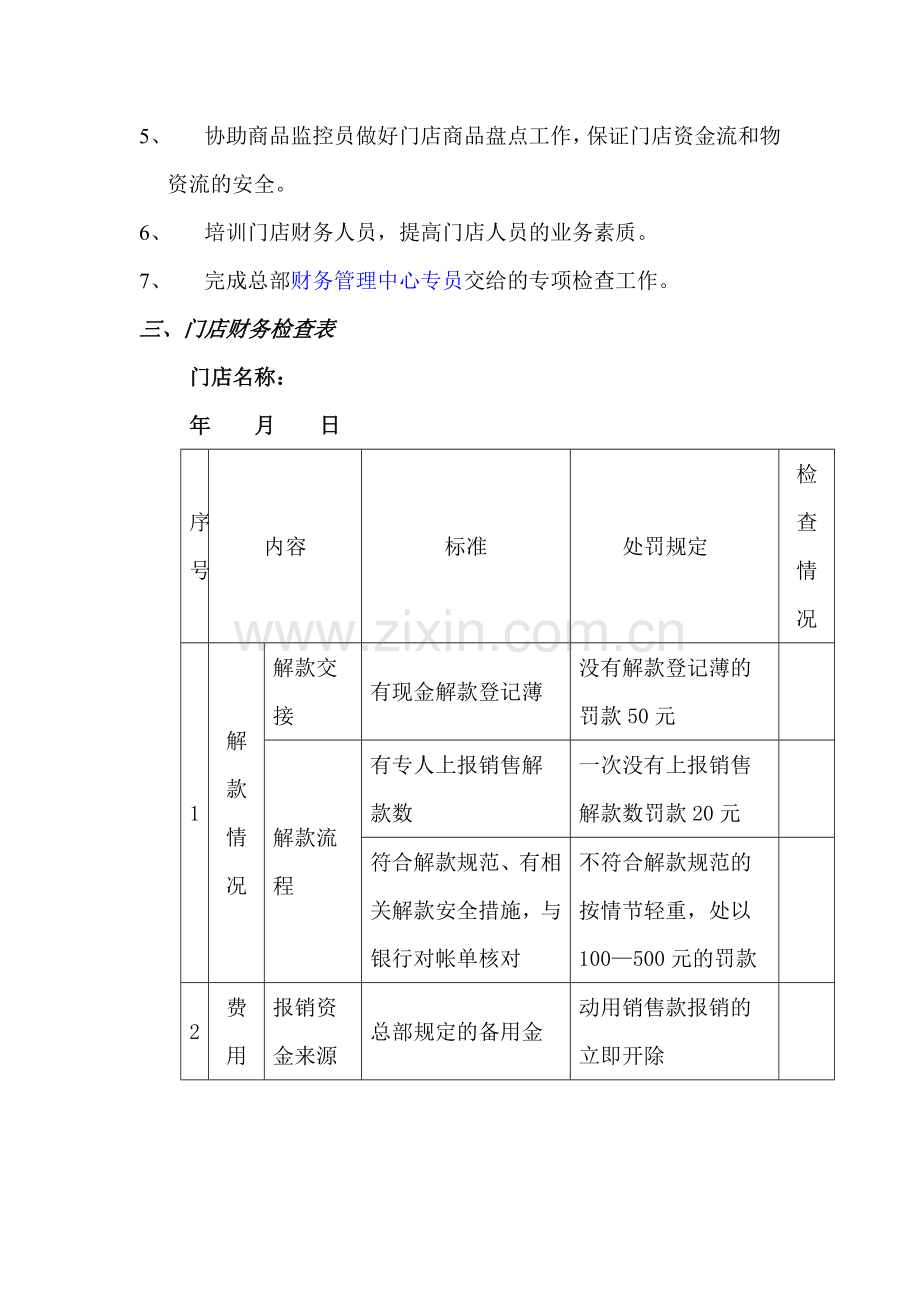 5、 协助商品监控员做好门店商品盘点工作，保证门店资金流和物资流的安全。

6、 培训门店财务人员，提高门店人员的业务素质。

7、 完成总部财务管理中心专员交给的专项检查工作。

三、门店财务检查表

门店名称：

年 月 日

| 序号 | 内容 |  | 标准 | 处罚规定 | 检查情况 |
|---|---|---|---|---|---|
| 1 | 解款情况 | 解款交接 | 有现金解款登记薄 | 没有解款登记薄的罚款50元 |  |
|  |  | 解款流程 | 有专人上报销售解款数 | 一次没有上报销售解款数罚款20元 |  |
|  |  |  | 符合解款规范、有相关解款安全措施，与银行对帐单核对 | 不符合解款规范的按情节轻重，处以100—500元的罚款 |  |
| 2 | 费用 | 报销资金来源 | 总部规定的备用金 | 动用销售款报销的立即开除 |  |

www.zixin.com.cn